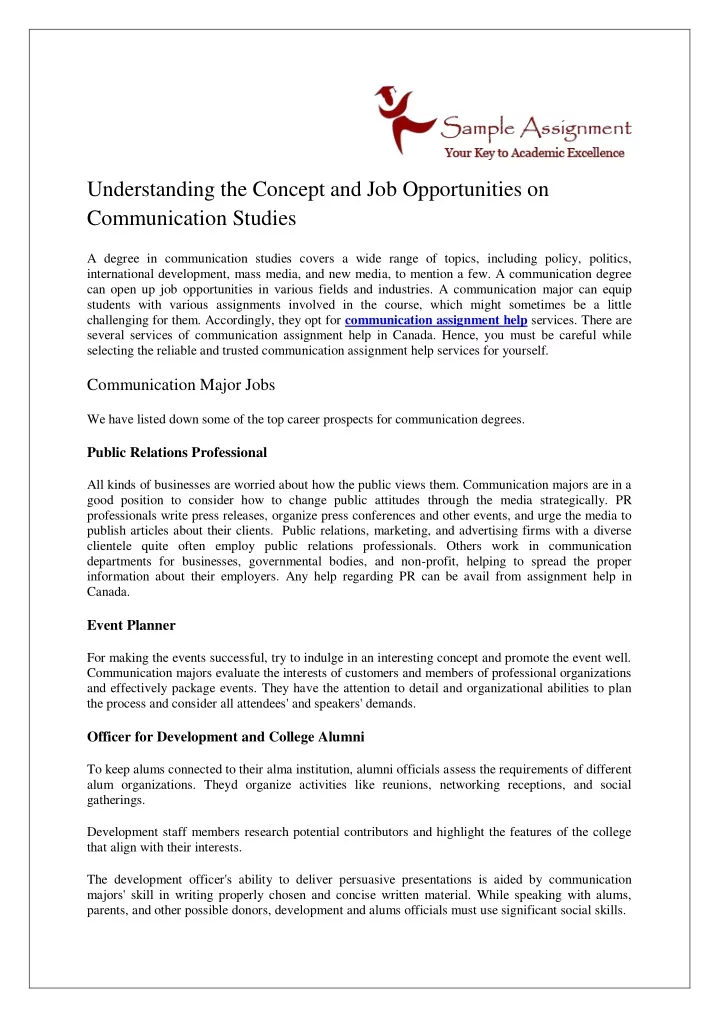 Sample Assignment
Your Key to Academic Excellence

Understanding the Concept and Job Opportunities on Communication Studies

A degree in communication studies covers a wide range of topics, including policy, politics, international development, mass media, and new media, to mention a few. A communication degree can open up job opportunities in various fields and industries. A communication major can equip students with various assignments involved in the course, which might sometimes be a little challenging for them. Accordingly, they opt for communication assignment help services. There are several services of communication assignment help in Canada. Hence, you must be careful while selecting the reliable and trusted communication assignment help services for yourself.

Communication Major Jobs

We have listed down some of the top career prospects for communication degrees.

Public Relations Professional

All kinds of businesses are worried about how the public views them. Communication majors are in a good position to consider how to change public attitudes through the media strategically. PR professionals write press releases, organize press conferences and other events, and urge the media to publish articles about their clients. Public relations, marketing, and advertising firms with a diverse clientele quite often employ public relations professionals. Others work in communication departments for businesses, governmental bodies, and non-profit, helping to spread the proper information about their employers. Any help regarding PR can be avail from assignment help in Canada.

Event Planner

For making the events successful, try to indulge in an interesting concept and promote the event well. Communication majors evaluate the interests of customers and members of professional organizations and effectively package events. They have the attention to detail and organizational abilities to plan the process and consider all attendees' and speakers' demands.

Officer for Development and College Alumni

To keep alums connected to their alma institution, alumni officials assess the requirements of different alum organizations. Theyd organize activities like reunions, networking receptions, and social gatherings.

Development staff members research potential contributors and highlight the features of the college that align with their interests.

The development officer's ability to deliver persuasive presentations is aided by communication majors' skill in writing properly chosen and concise written material. While speaking with alums, parents, and other possible donors, development and alums officials must use significant social skills.